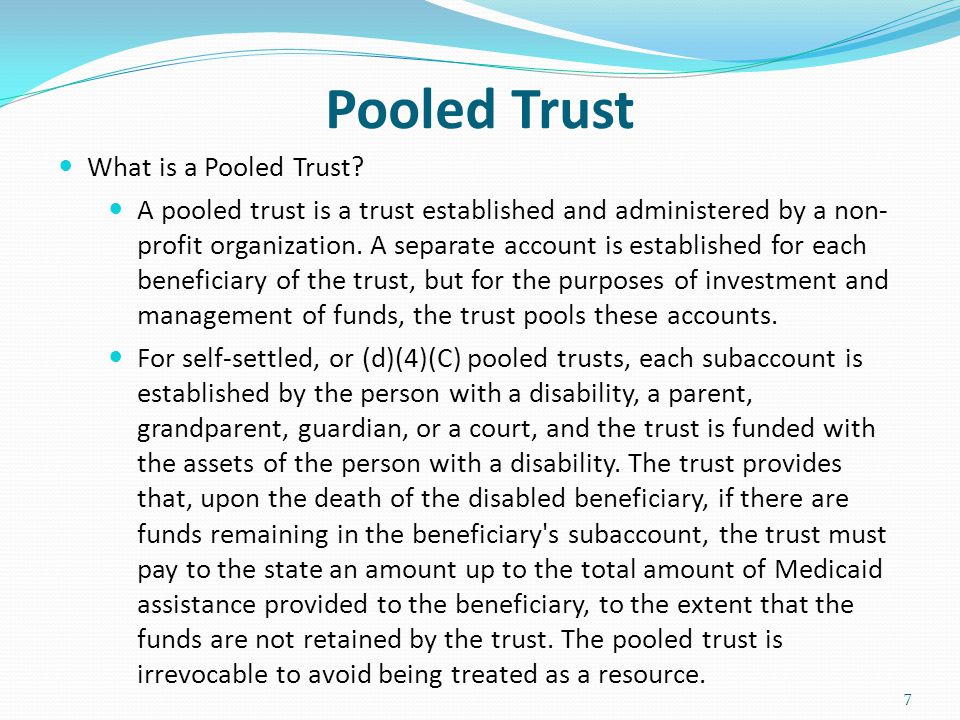 Pooled Trust

What is a Pooled Trust?

A pooled trust is a trust established and administered by a non-profit organization. A separate account is established for each beneficiary of the trust, but for the purposes of investment and management of funds, the trust pools these accounts.

For self-settled, or (d)(4)(C) pooled trusts, each subaccount is established by the person with a disability, a parent, grandparent, guardian, or a court, and the trust is funded with the assets of the person with a disability. The trust provides that, upon the death of the disabled beneficiary, if there are funds remaining in the beneficiary's subaccount, the trust must pay to the state an amount up to the total amount of Medicaid assistance provided to the beneficiary, to the extent that the funds are not retained by the trust. The pooled trust is irrevocable to avoid being treated as a resource.

7